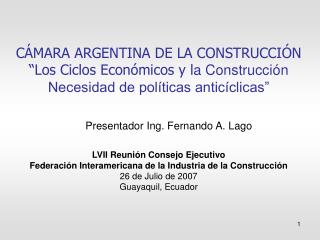 CÁMARA ARGENTINA DE LA CONSTRUCCIÓN
“Los Ciclos Económicos y la Construcción
Necesidad de políticas anticíclicas”

Presentador Ing. Fernando A. Lago

LVII Reunión Consejo Ejecutivo
Federación Interamericana de la Industria de la Construcción
26 de Julio de 2007
Guayaquil, Ecuador

1